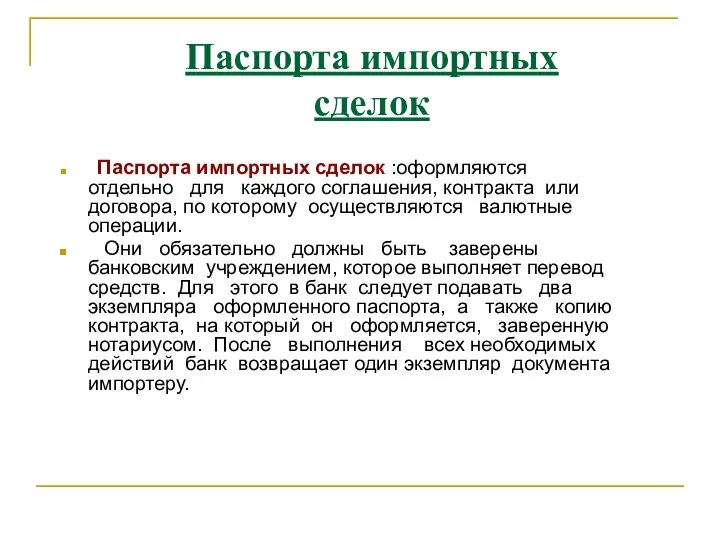 Паспорта импортных сделок

Паспорта импортных сделок :оформляются отдельно для каждого соглашения, контракта или договора, по которому осуществляются валютные операции.

Они обязательно должны быть заверены банковским учреждением, которое выполняет перевод средств. Для этого в банк следует подавать два экземпляра оформленного паспорта, а также копию контракта, на который он оформляется, заверенную нотариусом. После выполнения всех необходимых действий банк возвращает один экземпляр документа импортеру.